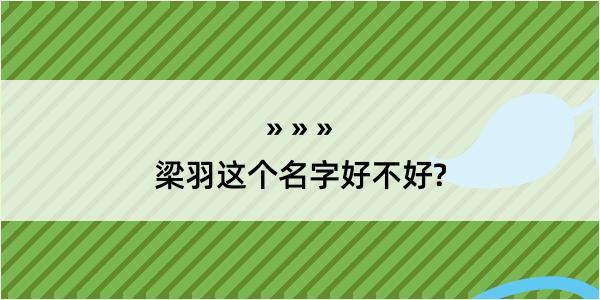 » » »

梁羽这个名字好不好?